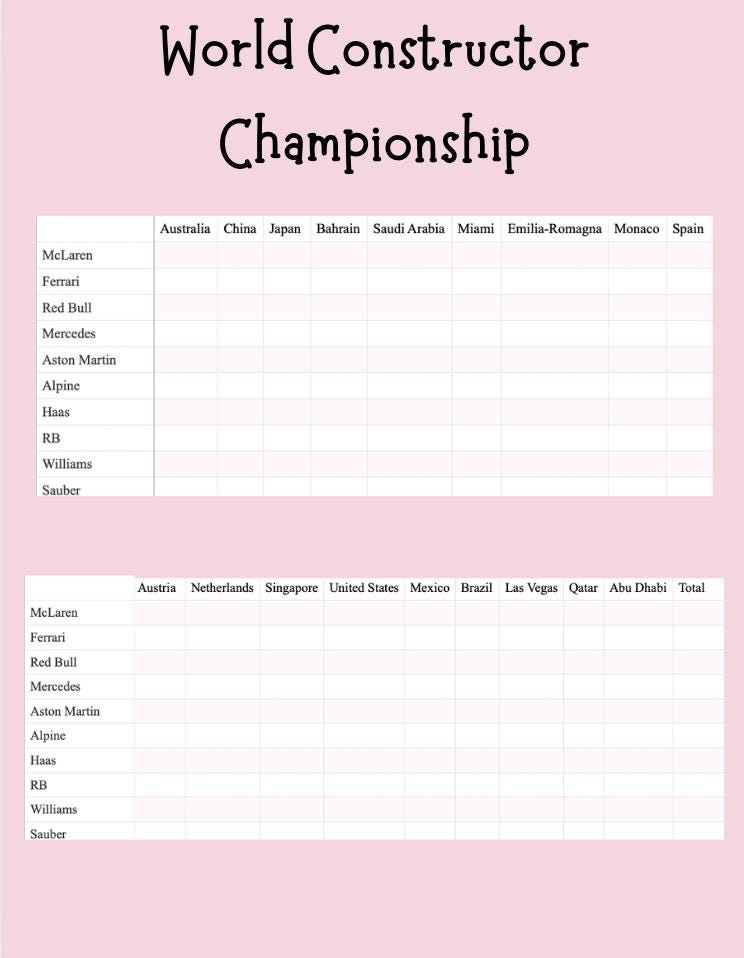 World Constructor Championship

| | Australia | China | Japan | Bahrain | Saudi Arabia | Miami | Emilia-Romagna | Monaco | Spain |
|---|---|---|---|---|---|---|---|---|---|
| McLaren | | | | | | | | | |
| Ferrari | | | | | | | | | |
| Red Bull | | | | | | | | | |
| Mercedes | | | | | | | | | |
| Aston Martin | | | | | | | | | |
| Alpine | | | | | | | | | |
| Haas | | | | | | | | | |
| RB | | | | | | | | | |
| Williams | | | | | | | | | |
| Sauber | | | | | | | | | |

| | Austria | Netherlands | Singapore | United States | Mexico | Brazil | Las Vegas | Qatar | Abu Dhabi | Total |
|---|---|---|---|---|---|---|---|---|---|---|
| McLaren | | | | | | | | | | |
| Ferrari | | | | | | | | | | |
| Red Bull | | | | | | | | | | |
| Mercedes | | | | | | | | | | |
| Aston Martin | | | | | | | | | | |
| Alpine | | | | | | | | | | |
| Haas | | | | | | | | | | |
| RB | | | | | | | | | | |
| Williams | | | | | | | | | | |
| Sauber | | | | | | | | | | |